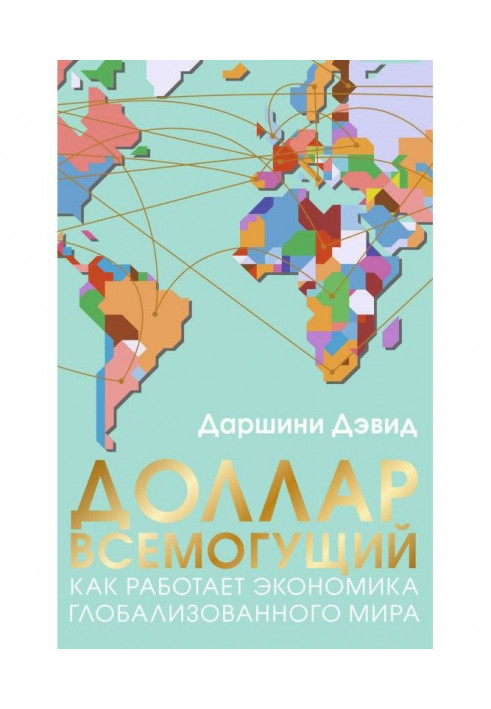 Даршини Дэвид

ДОЛЛАР ВСЕМОГУЩИЙ

КАК РАБОТАЕТ ЭКОНОМИКА ГЛОБАЛИЗОВАННОГО МИРА